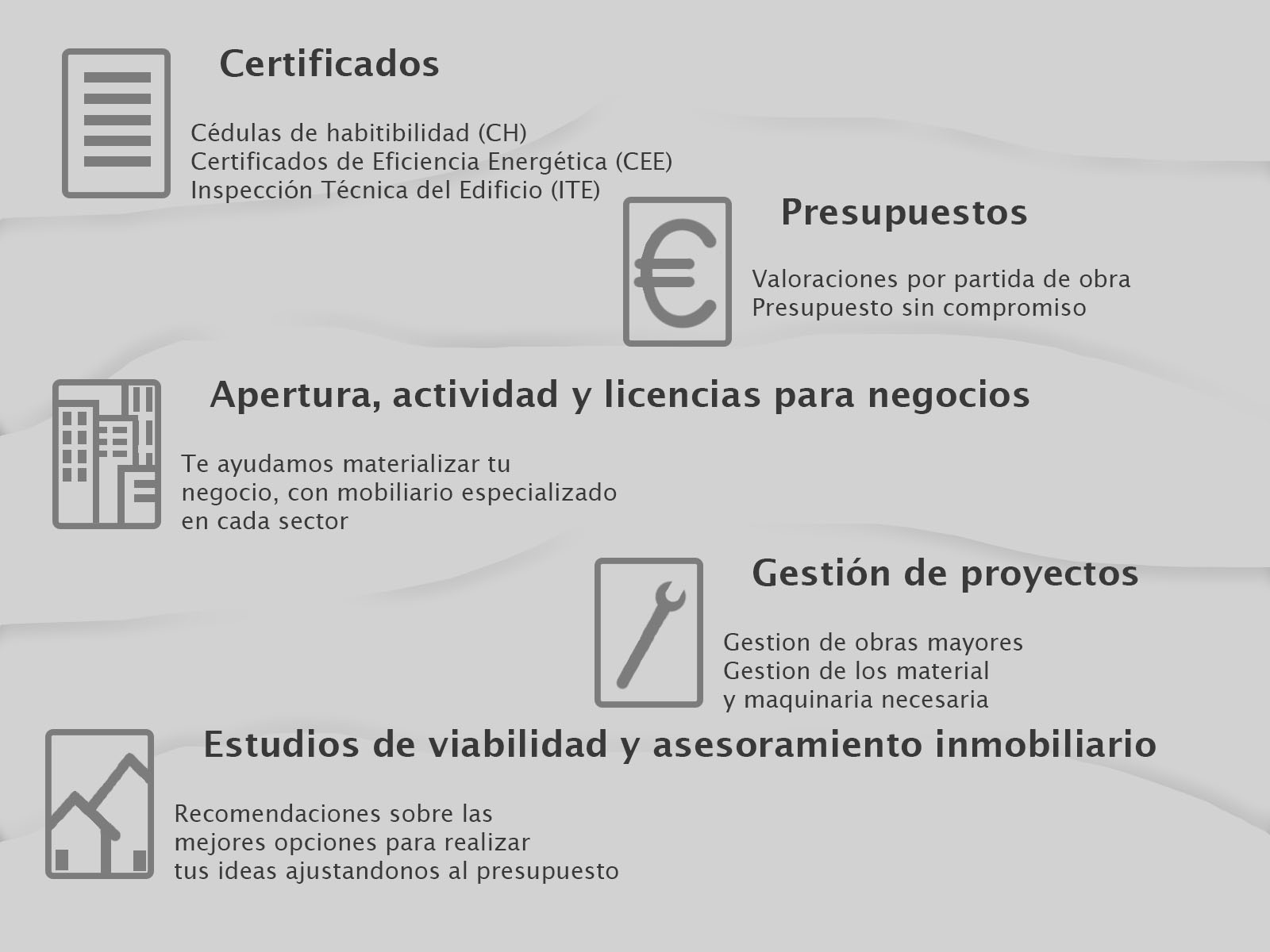 Certificados

Cédulas de habitibilidad (CH)
Certificados de Eficiencia Energética (CEE)
Inspección Técnica del Edificio (ITE)

Presupuestos

Valoraciones por partida de obra
Presupuesto sin compromiso

Apertura, actividad y licencias para negocios

Te ayudamos materializar tu negocio, con mobiliario especializado en cada sector

Gestión de proyectos

Gestion de obras mayores
Gestion de los material y maquinaria necesaria

Estudios de viabilidad y asesoramiento inmobiliario

Recomendaciones sobre las mejores opciones para realizar tus ideas ajustandonos al presupuesto